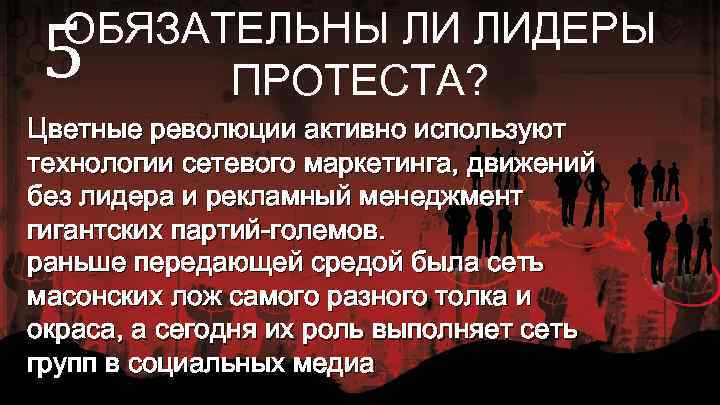 5 ОБЯЗАТЕЛЬНЫ ЛИ ЛИДЕРЫ ПРОТЕСТА?

Цветные революции активно используют технологии сетевого маркетинга, движений без лидера и рекламный менеджмент гигантских партий-големов.
раньше передающей средой была сеть масонских лож самого разного толка и окраса, а сегодня их роль выполняет сеть групп в социальных медиа